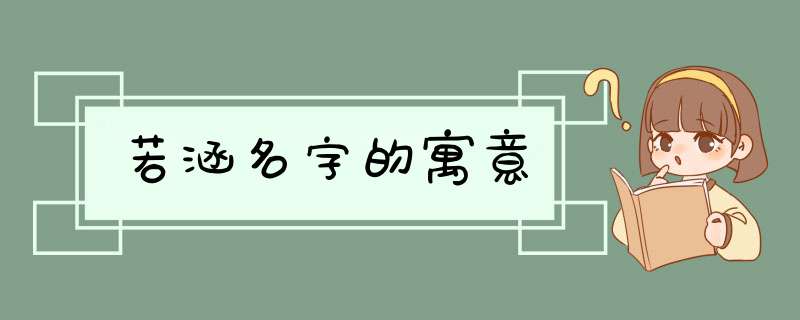 若涵名字的寓意